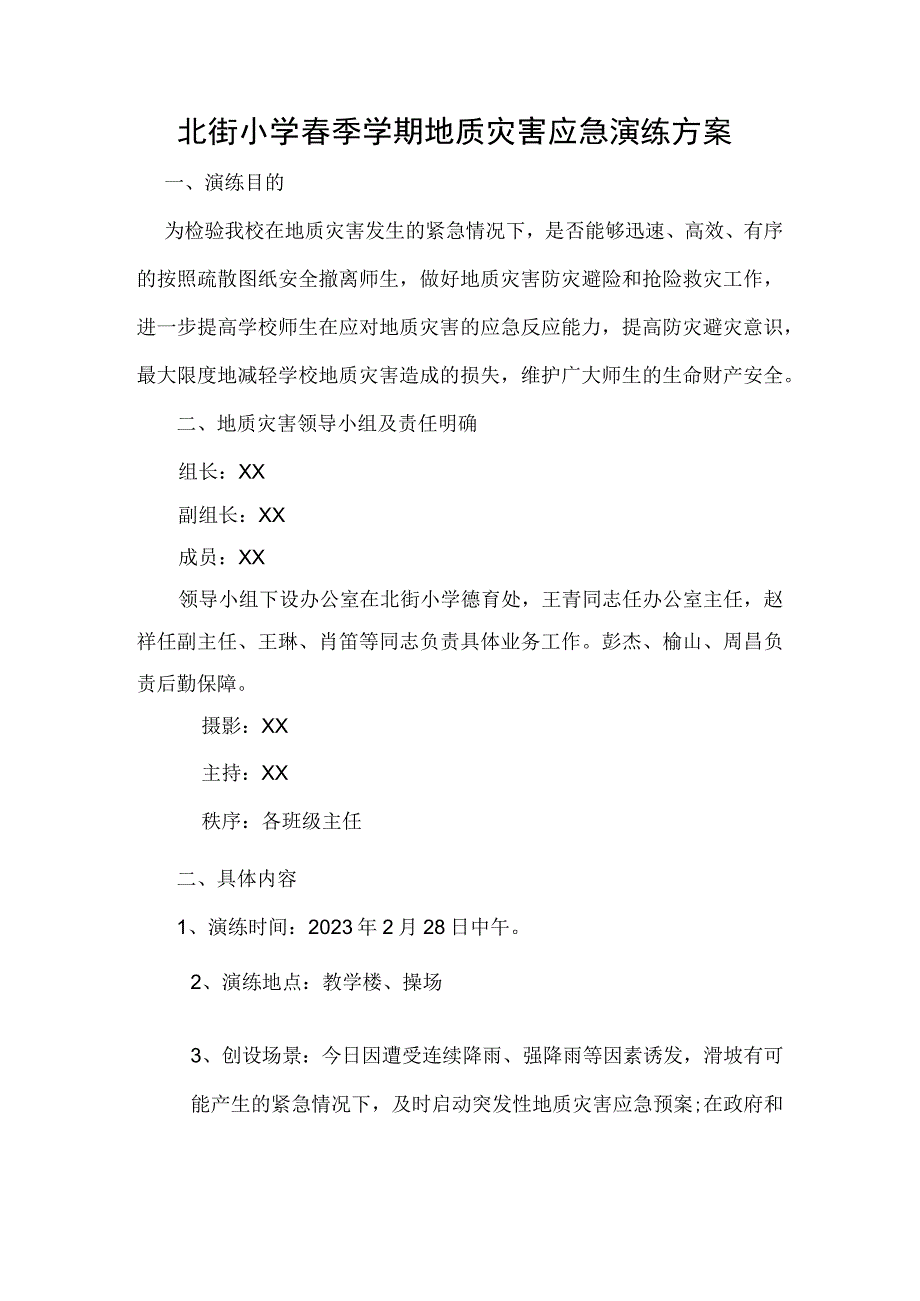 北街小学春季学期地质灾害应急演练方案

一、演练目的

为检验我校在地质灾害发生的紧急情况下，是否能够迅速、高效、有序的按照疏散图纸安全撤离师生，做好地质灾害防灾避险和抢险救灾工作，进一步提高学校师生在应对地质灾害的应急反应能力，提高防灾避灾意识，最大限度地减轻学校地质灾害造成的损失，维护广大师生的生命财产安全。

二、地质灾害领导小组及责任明确

组长：XX

副组长：XX

成员：XX

领导小组下设办公室在北街小学德育处，王青同志任办公室主任，赵祥任副主任、王琳、肖笛等同志负责具体业务工作。彭杰、榆山、周昌负责后勤保障。

摄影：XX

主持：XX

秩序：各班级主任

二、具体内容

1、演练时间：2023年2月28日中午。

2、演练地点：教学楼、操场

3、创设场景：今日因遭受连续降雨、强降雨等因素诱发，滑坡有可能产生的紧急情况下，及时启动突发性地质灾害应急预案;在政府和